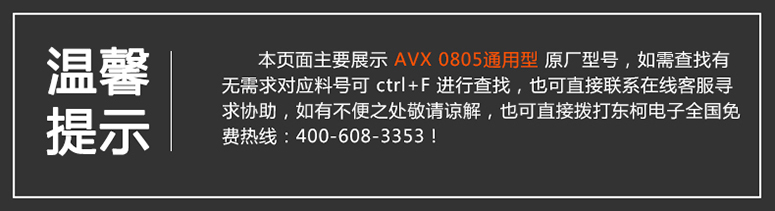 温馨提示

本页面主要展示 AVX 0805通用型 原厂型号，如需查找有无需求对应料号可 ctrl+F 进行查找，也可直接联系在线客服寻求协助，如有不便之处敬请谅解，也可直接拨打东柯电子全国免费热线：400-608-3353！